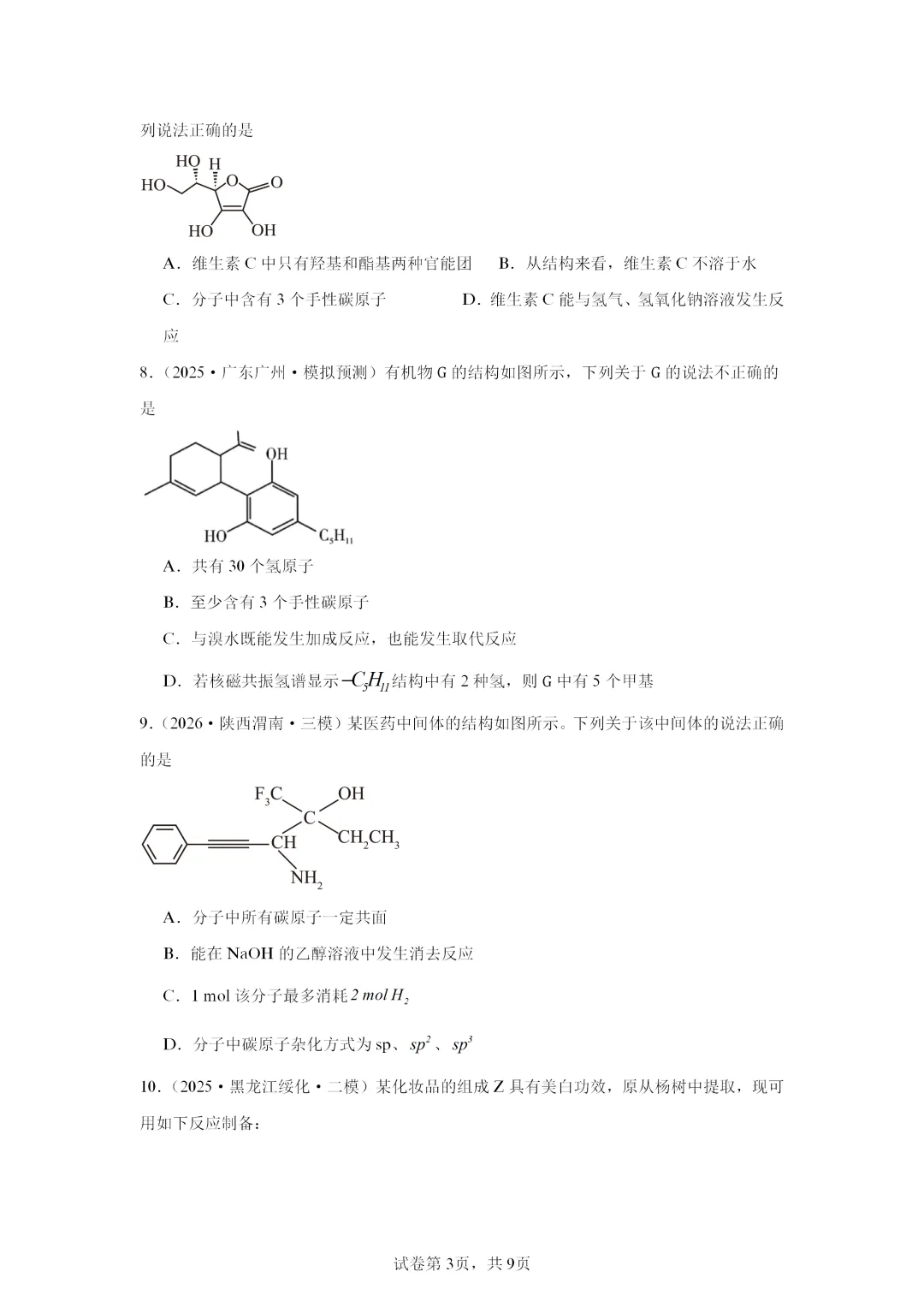 列说法正确的是

HO H
HO O O
HO OH

A．维生素 C 中只有羟基和酯基两种官能团　B．从结构来看，维生素 C 不溶于水

C．分子中含有 3 个手性碳原子　D．维生素 C 能与氢气、氢氧化钠溶液发生反应

8．（2025·广东广州·模拟预测）有机物 G 的结构如图所示，下列关于 G 的说法不正确的是

OH
HO $C_5H_{11}$

A．共有 30 个氢原子

B．至少含有 3 个手性碳原子

C．与溴水既能发生加成反应，也能发生取代反应

D．若核磁共振氢谱显示$-C_5H_{11}$结构中有 2 种氢，则 G 中有 5 个甲基

9．（2026·陕西渭南·三模）某医药中间体的结构如图所示。下列关于该中间体的说法正确的是

$F_3C$ OH
C
CH $CH_2CH_3$
$NH_2$

A．分子中所有碳原子一定共面

B．能在 NaOH 的乙醇溶液中发生消去反应

C．1 mol 该分子最多消耗 $2\ mol\ H_2$

D．分子中碳原子杂化方式为 sp、$sp^2$、$sp^3$

10．（2025·黑龙江绥化·二模）某化妆品的组成 Z 具有美白功效，原从杨树中提取，现可用如下反应制备：

试卷第 3页，共 9页